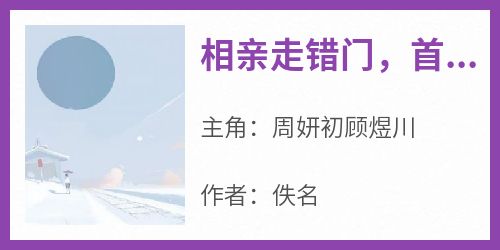 相亲走错门，首...

主角：周妍初顾煜川

作者：佚名